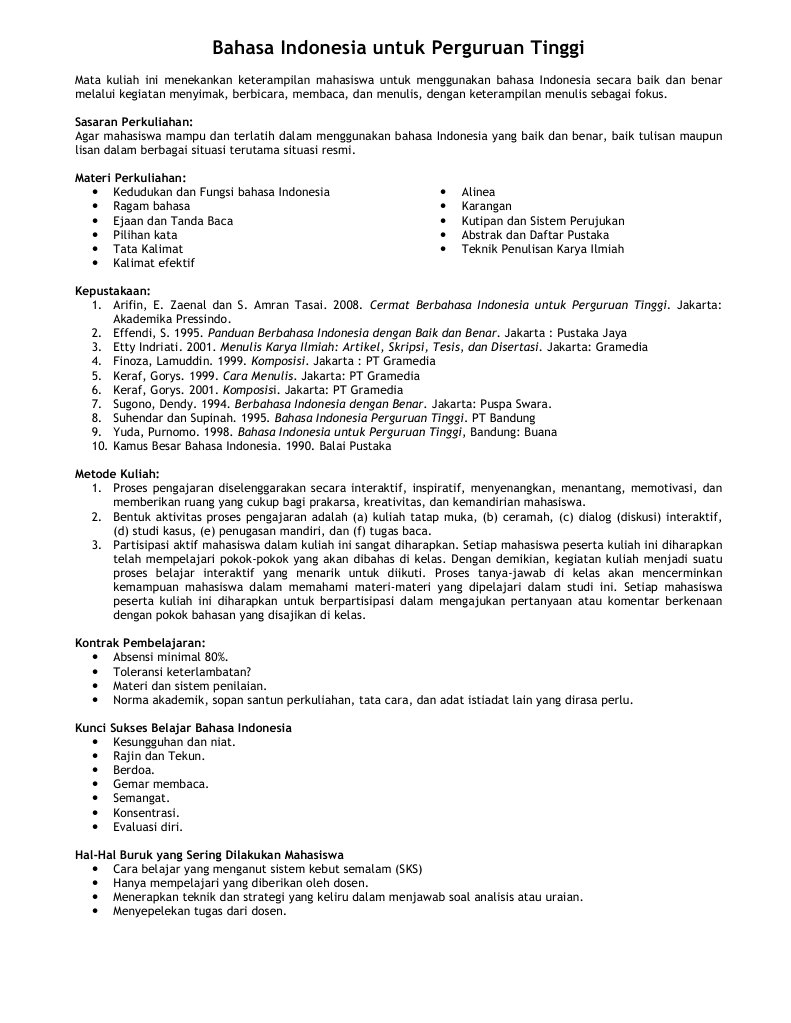 Bahasa Indonesia untuk Perguruan Tinggi

Mata kuliah ini menekankan keterampilan mahasiswa untuk menggunakan bahasa Indonesia secara baik dan benar melalui kegiatan menyimak, berbicara, membaca, dan menulis, dengan keterampilan menulis sebagai fokus.

Sasaran Perkuliahan:
Agar mahasiswa mampu dan terlatih dalam menggunakan bahasa Indonesia yang baik dan benar, baik tulisan maupun lisan dalam berbagai situasi terutama situasi resmi.

Materi Perkuliahan:
- Kedudukan dan Fungsi bahasa Indonesia
- Ragam bahasa
- Ejaan dan Tanda Baca
- Pilihan kata
- Tata Kalimat
- Kalimat efektif

- Alinea
- Karangan
- Kutipan dan Sistem Perujukan
- Abstrak dan Daftar Pustaka
- Teknik Penulisan Karya Ilmiah

Kepustakaan:
1. Arifin, E. Zaenal dan S. Amran Tasai. 2008. Cermat Berbahasa Indonesia untuk Perguruan Tinggi. Jakarta: Akademika Pressindo.
2. Effendi, S. 1995. Panduan Berbahasa Indonesia dengan Baik dan Benar. Jakarta : Pustaka Jaya
3. Etty Indriati. 2001. Menulis Karya Ilmiah: Artikel, Skripsi, Tesis, dan Disertasi. Jakarta: Gramedia
4. Finoza, Lamuddin. 1999. Komposisi. Jakarta : PT Gramedia
5. Keraf, Gorys. 1999. Cara Menulis. Jakarta: PT Gramedia
6. Keraf, Gorys. 2001. Komposisi. Jakarta: PT Gramedia
7. Sugono, Dendy. 1994. Berbahasa Indonesia dengan Benar. Jakarta: Puspa Swara.
8. Suhendar dan Supinah. 1995. Bahasa Indonesia Perguruan Tinggi. PT Bandung
9. Yuda, Purnomo. 1998. Bahasa Indonesia untuk Perguruan Tinggi, Bandung: Buana
10. Kamus Besar Bahasa Indonesia. 1990. Balai Pustaka

Metode Kuliah:
1. Proses pengajaran diselenggarakan secara interaktif, inspiratif, menyenangkan, menantang, memotivasi, dan memberikan ruang yang cukup bagi prakarsa, kreativitas, dan kemandirian mahasiswa.
2. Bentuk aktivitas proses pengajaran adalah (a) kuliah tatap muka, (b) ceramah, (c) dialog (diskusi) interaktif, (d) studi kasus, (e) penugasan mandiri, dan (f) tugas baca.
3. Partisipasi aktif mahasiswa dalam kuliah ini sangat diharapkan. Setiap mahasiswa peserta kuliah ini diharapkan telah mempelajari pokok-pokok yang akan dibahas di kelas. Dengan demikian, kegiatan kuliah menjadi suatu proses belajar interaktif yang menarik untuk diikuti. Proses tanya-jawab di kelas akan mencerminkan kemampuan mahasiswa dalam memahami materi-materi yang dipelajari dalam studi ini. Setiap mahasiswa peserta kuliah ini diharapkan untuk berpartisipasi dalam mengajukan pertanyaan atau komentar berkenaan dengan pokok bahasan yang disajikan di kelas.

Kontrak Pembelajaran:
- Absensi minimal 80%.
- Toleransi keterlambatan?
- Materi dan sistem penilaian.
- Norma akademik, sopan santun perkuliahan, tata cara, dan adat istiadat lain yang dirasa perlu.

Kunci Sukses Belajar Bahasa Indonesia
- Kesungguhan dan niat.
- Rajin dan Tekun.
- Berdoa.
- Gemar membaca.
- Semangat.
- Konsentrasi.
- Evaluasi diri.

Hal-Hal Buruk yang Sering Dilakukan Mahasiswa
- Cara belajar yang menganut sistem kebut semalam (SKS)
- Hanya mempelajari yang diberikan oleh dosen.
- Menerapkan teknik dan strategi yang keliru dalam menjawab soal analisis atau uraian.
- Menyepelekan tugas dari dosen.